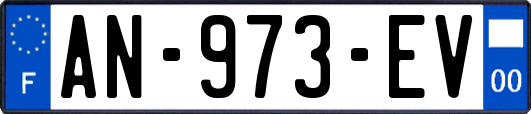 F
AN-973-EV
00